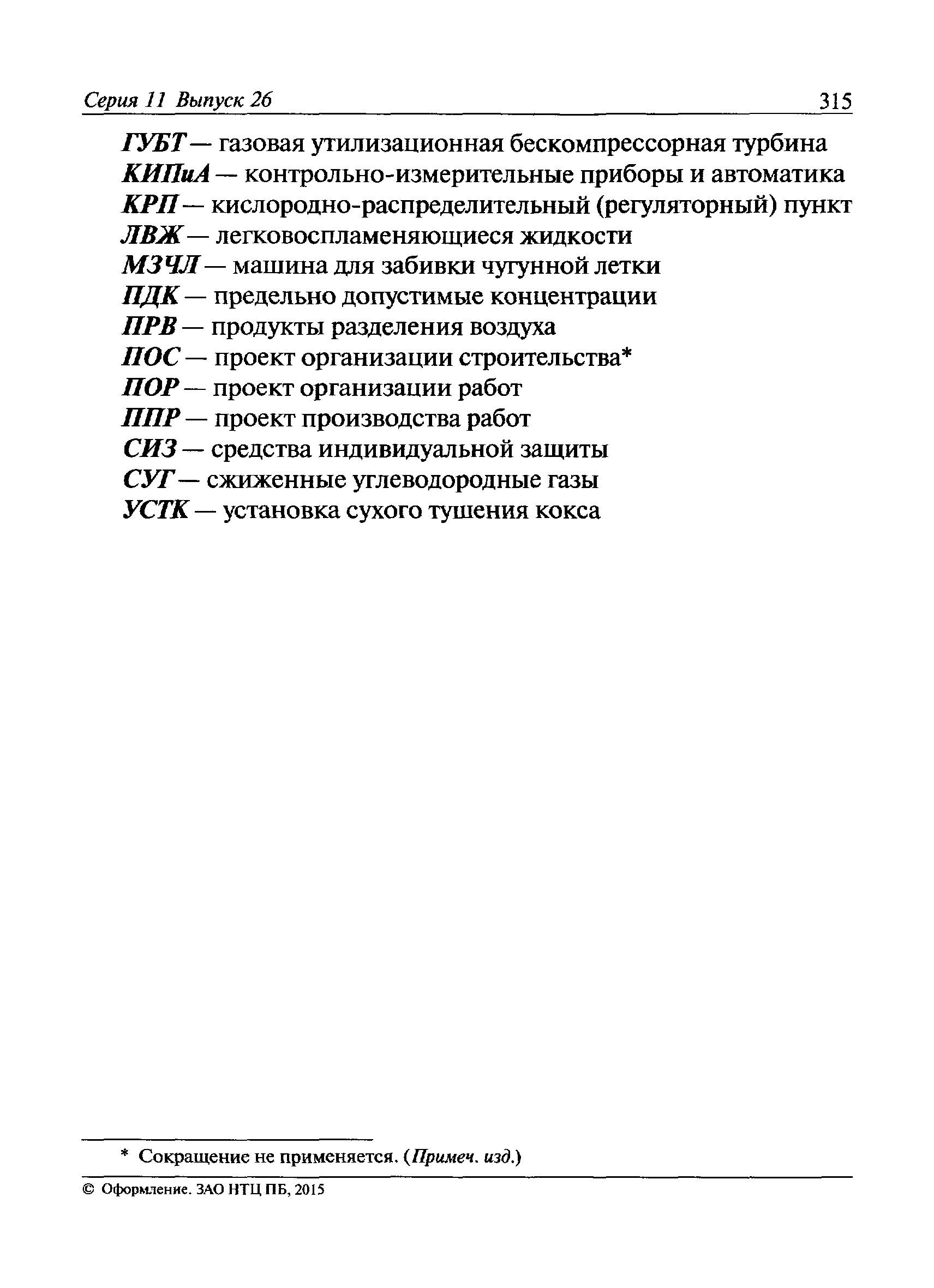 Серия 11 Выпуск 26 315

ГУБТ — газовая утилизационная бескомпрессорная турбина
КИПиА — контрольно-измерительные приборы и автоматика
КРП — кислородно-распределительный (регуляторный) пункт
ЛВЖ — легковоспламеняющиеся жидкости
МЗЧЛ — машина для забивки чугунной летки
ПДК — предельно допустимые концентрации
ПРВ — продукты разделения воздуха
ПОС — проект организации строительства*
ПОР — проект организации работ
ППР — проект производства работ
СИЗ — средства индивидуальной защиты
СУГ — сжиженные углеводородные газы
УСТК — установка сухого тушения кокса

* Сокращение не применяется. (Примеч. изд.)

© Оформление. ЗАО НТЦ ПБ, 2015